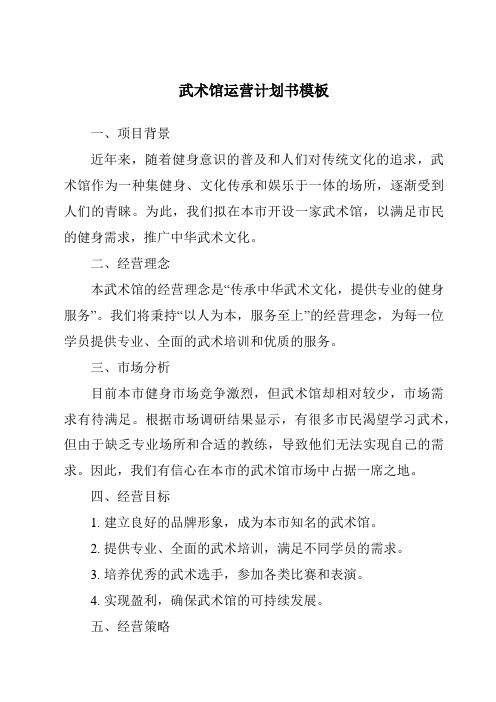 武术馆运营计划书模板

一、项目背景

近年来，随着健身意识的普及和人们对传统文化的追求，武术馆作为一种集健身、文化传承和娱乐于一体的场所，逐渐受到人们的青睐。为此，我们拟在本市开设一家武术馆，以满足市民的健身需求，推广中华武术文化。

二、经营理念

本武术馆的经营理念是“传承中华武术文化，提供专业的健身服务”。我们将秉持“以人为本，服务至上”的经营理念，为每一位学员提供专业、全面的武术培训和优质的服务。

三、市场分析

目前本市健身市场竞争激烈，但武术馆却相对较少，市场需求有待满足。根据市场调研结果显示，有很多市民渴望学习武术，但由于缺乏专业场所和合适的教练，导致他们无法实现自己的需求。因此，我们有信心在本市的武术馆市场中占据一席之地。

四、经营目标

1. 建立良好的品牌形象，成为本市知名的武术馆。

2. 提供专业、全面的武术培训，满足不同学员的需求。

3. 培养优秀的武术选手，参加各类比赛和表演。

4. 实现盈利，确保武术馆的可持续发展。

五、经营策略